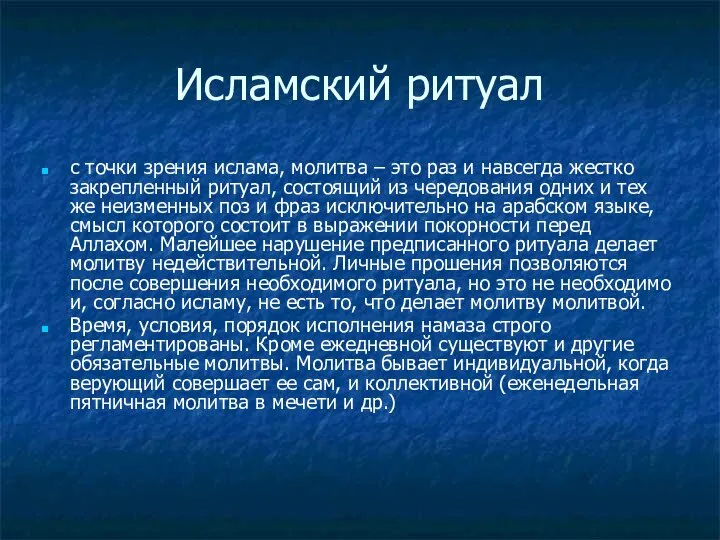 Исламский ритуал

с точки зрения ислама, молитва – это раз и навсегда жестко закрепленный ритуал, состоящий из чередования одних и тех же неизменных поз и фраз исключительно на арабском языке, смысл которого состоит в выражении покорности перед Аллахом. Малейшее нарушение предписанного ритуала делает молитву недействительной. Личные прошения позволяются после совершения необходимого ритуала, но это не необходимо и, согласно исламу, не есть то, что делает молитву молитвой.

Время, условия, порядок исполнения намаза строго регламентированы. Кроме ежедневной существуют и другие обязательные молитвы. Молитва бывает индивидуальной, когда верующий совершает ее сам, и коллективной (еженедельная пятничная молитва в мечети и др.)